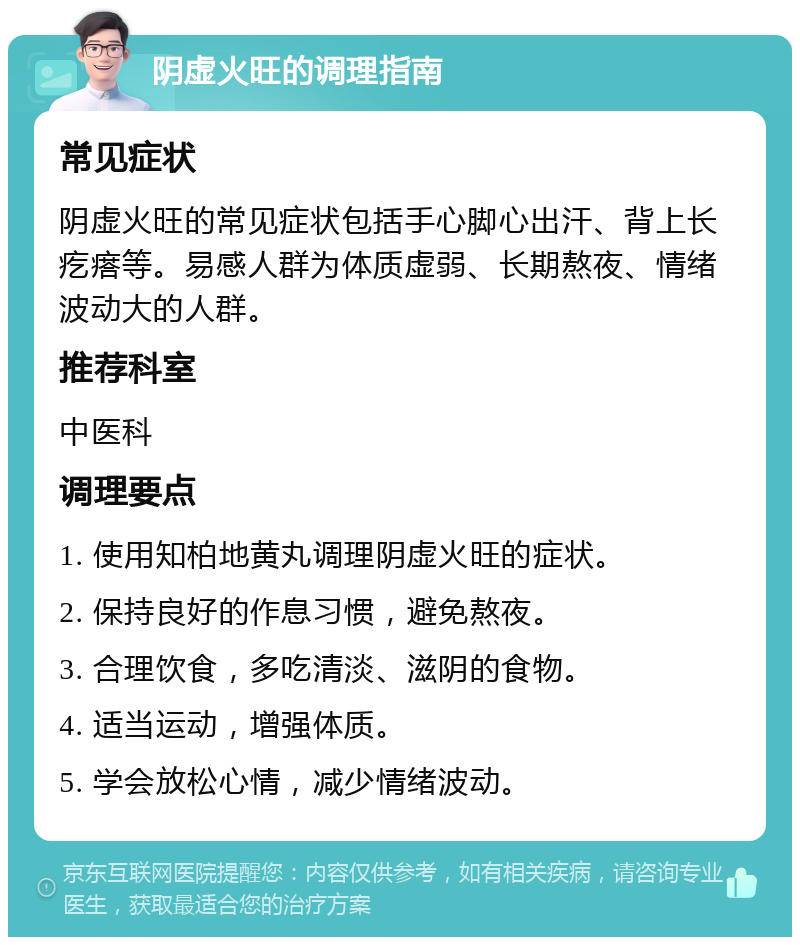 阴虚火旺的调理指南

常见症状

阴虚火旺的常见症状包括手心脚心出汗、背上长疙瘩等。易感人群为体质虚弱、长期熬夜、情绪波动大的人群。

推荐科室

中医科

调理要点

1. 使用知柏地黄丸调理阴虚火旺的症状。

2. 保持良好的作息习惯，避免熬夜。

3. 合理饮食，多吃清淡、滋阴的食物。

4. 适当运动，增强体质。

5. 学会放松心情，减少情绪波动。

京东互联网医院提醒您：内容仅供参考，如有相关疾病，请咨询专业医生，获取最适合您的治疗方案